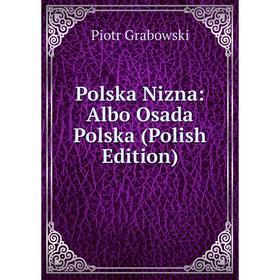 Piotr Grabowski

Polska Nizna: Albo Osada Polska (Polish Edition)